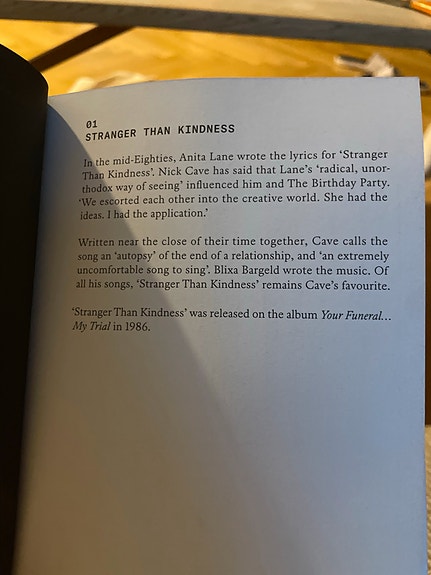 01
STRANGER THAN KINDNESS

In the mid-Eighties, Anita Lane wrote the lyrics for 'Stranger Than Kindness'. Nick Cave has said that Lane's 'radical, unorthodox way of seeing' influenced him and The Birthday Party. 'We escorted each other into the creative world. She had the ideas. I had the application.'

Written near the close of their time together, Cave calls the song an 'autopsy' of the end of a relationship, and 'an extremely uncomfortable song to sing'. Blixa Bargeld wrote the music. Of all his songs, 'Stranger Than Kindness' remains Cave's favourite.

'Stranger Than Kindness' was released on the album Your Funeral... My Trial in 1986.